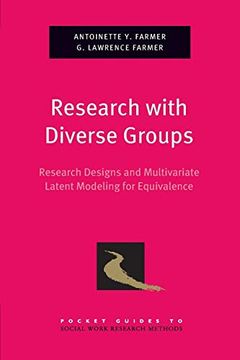 ANTOINETTE Y. FARMER
G. LAWRENCE FARMER

Research with Diverse Groups

Research Designs and Multivariate Latent Modeling for Equivalence

POCKET GUIDES TO
SOCIAL WORK RESEARCH METHODS